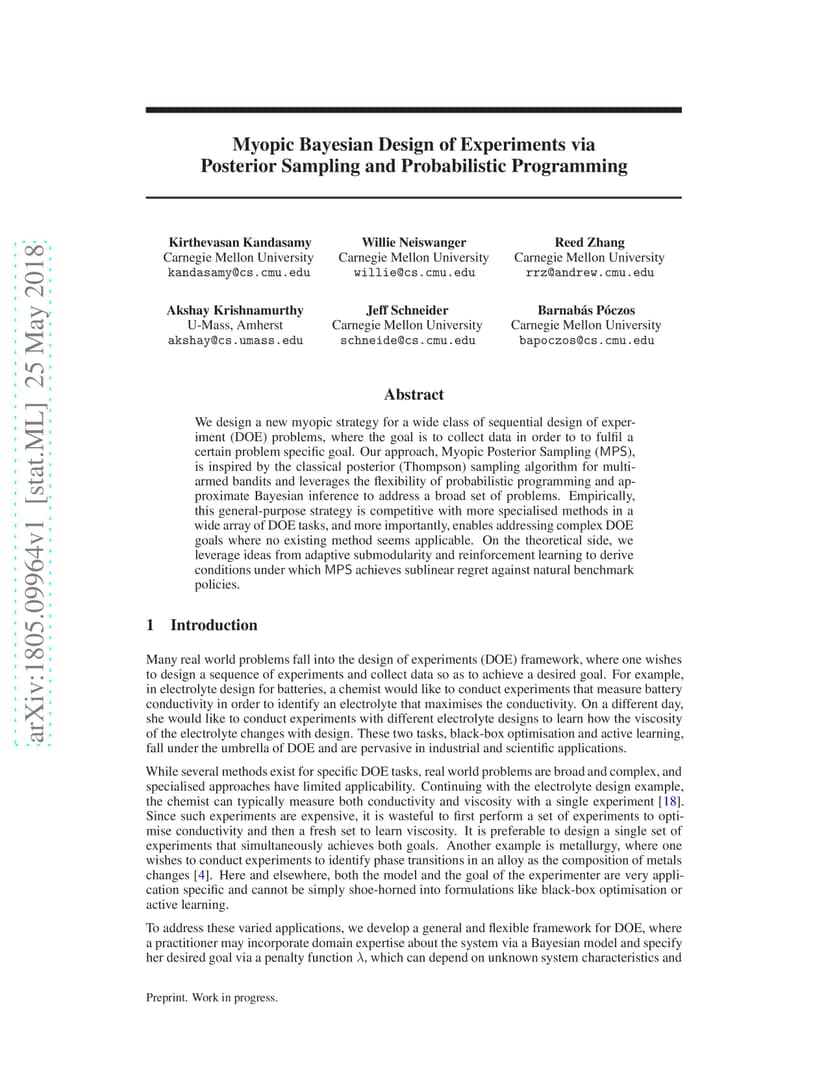 arXiv:1805.09964v1 [stat.ML] 25 May 2018

Myopic Bayesian Design of Experiments via Posterior Sampling and Probabilistic Programming

Kirthevasan Kandasamy
Carnegie Mellon University
kandasamy@cs.cmu.edu

Willie Neiswanger
Carnegie Mellon University
willie@cs.cmu.edu

Reed Zhang
Carnegie Mellon University
rrz@andrew.cmu.edu

Akshay Krishnamurthy
U-Mass, Amherst
akshay@cs.umass.edu

Jeff Schneider
Carnegie Mellon University
schneide@cs.cmu.edu

Barnabás Póczos
Carnegie Mellon University
bapoczos@cs.cmu.edu

Abstract

We design a new myopic strategy for a wide class of sequential design of experiment (DOE) problems, where the goal is to collect data in order to to fulfil a certain problem specific goal. Our approach, Myopic Posterior Sampling (MPS), is inspired by the classical posterior (Thompson) sampling algorithm for multi-armed bandits and leverages the flexibility of probabilistic programming and approximate Bayesian inference to address a broad set of problems. Empirically, this general-purpose strategy is competitive with more specialised methods in a wide array of DOE tasks, and more importantly, enables addressing complex DOE goals where no existing method seems applicable. On the theoretical side, we leverage ideas from adaptive submodularity and reinforcement learning to derive conditions under which MPS achieves sublinear regret against natural benchmark policies.

1 Introduction

Many real world problems fall into the design of experiments (DOE) framework, where one wishes to design a sequence of experiments and collect data so as to achieve a desired goal. For example, in electrolyte design for batteries, a chemist would like to conduct experiments that measure battery conductivity in order to identify an electrolyte that maximises the conductivity. On a different day, she would like to conduct experiments with different electrolyte designs to learn how the viscosity of the electrolyte changes with design. These two tasks, black-box optimisation and active learning, fall under the umbrella of DOE and are pervasive in industrial and scientific applications.

While several methods exist for specific DOE tasks, real world problems are broad and complex, and specialised approaches have limited applicability. Continuing with the electrolyte design example, the chemist can typically measure both conductivity and viscosity with a single experiment [18]. Since such experiments are expensive, it is wasteful to first perform a set of experiments to optimise conductivity and then a fresh set to learn viscosity. It is preferable to design a single set of experiments that simultaneously achieves both goals. Another example is metallurgy, where one wishes to conduct experiments to identify phase transitions in an alloy as the composition of metals changes [4]. Here and elsewhere, both the model and the goal of the experimenter are very application specific and cannot be simply shoe-horned into formulations like black-box optimisation or active learning.

To address these varied applications, we develop a general and flexible framework for DOE, where a practitioner may incorporate domain expertise about the system via a Bayesian model and specify her desired goal via a penalty function $\lambda$, which can depend on unknown system characteristics and

Preprint. Work in progress.